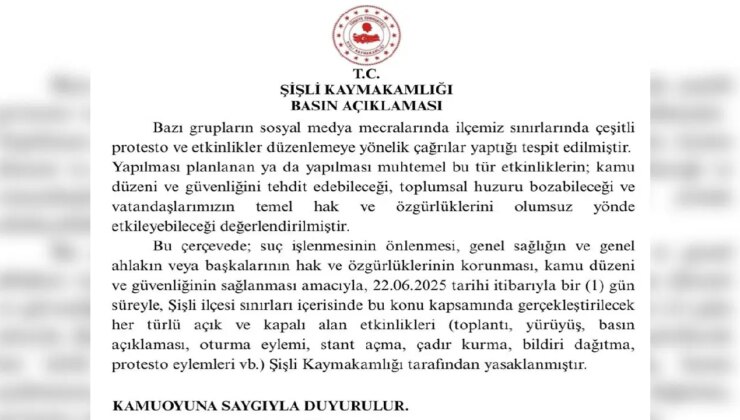 T.C.
ŞİŞLİ KAYMAKAMLIĞI
BASIN AÇIKLAMASI

Bazı grupların sosyal medya mecralarında ilçemiz sınırlarında çeşitli protesto ve etkinlikler düzenlemeye yönelik çağrılar yaptığı tespit edilmiştir. Yapılması planlanan ya da yapılması muhtemel bu tür etkinliklerin; kamu düzeni ve güvenliğini tehdit edebileceği, toplumsal huzuru bozabileceği ve vatandaşlarımızın temel hak ve özgürlüklerini olumsuz yönde etkileyebileceği değerlendirilmiştir.

Bu çerçevede; suç işlenmesinin önlenmesi, genel sağlığın ve genel ahlakın veya başkalarının hak ve özgürlüklerinin korunması, kamu düzeni ve güvenliğinin sağlanması amacıyla, 22.06.2025 tarihi itibarıyla bir (1) gün süreyle, Şişli ilçesi sınırları içerisinde bu konu kapsamında gerçekleştirilecek her türlü açık ve kapalı alan etkinlikleri (toplantı, yürüyüş, basın açıklaması, oturma eylemi, stant açma, çadır kurma, bildiri dağıtma, protesto eylemleri vb.) Şişli Kaymakamlığı tarafından yasaklanmıştır.

KAMUOYUNA SAYGIYLA DUYURULUR.